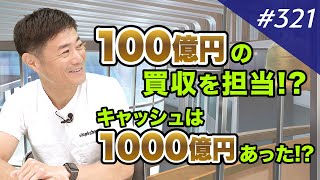 #321

100億円の
買収を担当!?
キャッシュは
1000億円あった!?